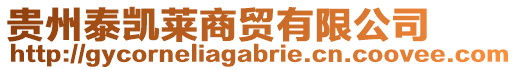 贵州泰凯莱商贸有限公司
http://gycorneliagabrie.cn.coovee.com